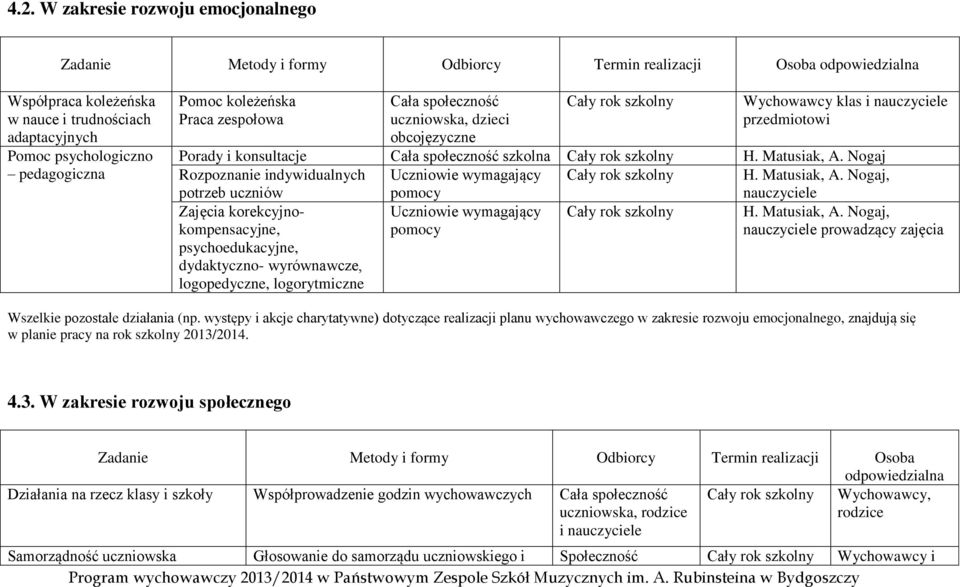 4.2. W zakresie rozwoju emocjonalnego

| Zadanie | Metody i formy | Odbiorcy | Termin realizacji | Osoba odpowiedzialna |
|---|---|---|---|---|
| Współpraca koleżeńska w nauce i trudnościach adaptacyjnych | Pomoc koleżeńska Praca zespołowa | Cała społeczność uczniowska, dzieci obcojęzyczne | Cały rok szkolny | Wychowawcy klas i nauczyciele przedmiotowi |
| Pomoc psychologiczno – pedagogiczna | Porady i konsultacje | Cała społeczność szkolna | Cały rok szkolny | H. Matusiak, A. Nogaj |
| | Rozpoznanie indywidualnych potrzeb uczniów | Uczniowie wymagający pomocy | Cały rok szkolny | H. Matusiak, A. Nogaj, nauczyciele |
| | Zajęcia korekcyjno-kompensacyjne, psychoedukacyjne, dydaktyczno- wyrównawcze, logopedyczne, logorytmiczne | Uczniowie wymagający pomocy | Cały rok szkolny | H. Matusiak, A. Nogaj, nauczyciele prowadzący zajęcia |

Wszelkie pozostałe działania (np. występy i akcje charytatywne) dotyczące realizacji planu wychowawczego w zakresie rozwoju emocjonalnego, znajdują się w planie pracy na rok szkolny 2013/2014.

4.3. W zakresie rozwoju społecznego

| Zadanie | Metody i formy | Odbiorcy | Termin realizacji | Osoba odpowiedzialna |
|---|---|---|---|---|
| Działania na rzecz klasy i szkoły | Współprowadzenie godzin wychowawczych | Cała społeczność uczniowska, rodzice i nauczyciele | Cały rok szkolny | Wychowawcy, rodzice |
| Samorządność uczniowska | Głosowanie do samorządu uczniowskiego i | Społeczność | Cały rok szkolny | Wychowawcy i |

Program wychowawczy 2013/2014 w Państwowym Zespole Szkół Muzycznych im. A. Rubinsteina w Bydgoszczy